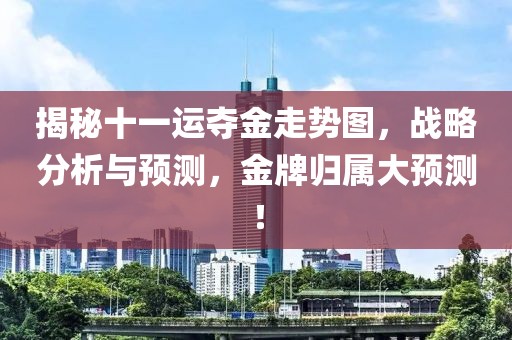 揭秘十一运夺金走势图，战略分析与预测，金牌归属大预测！